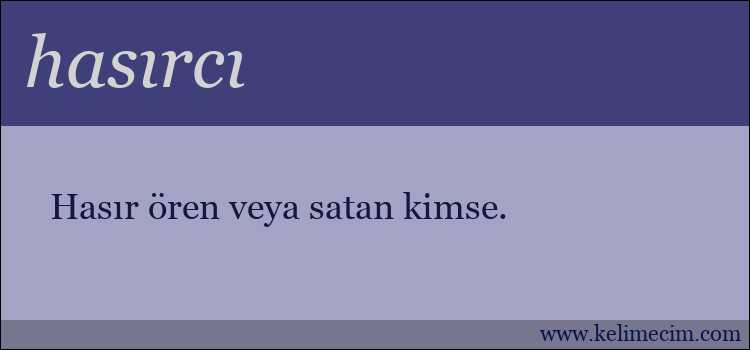 hasırcı

Hasır ören veya satan kimse.

www.kelimecim.com